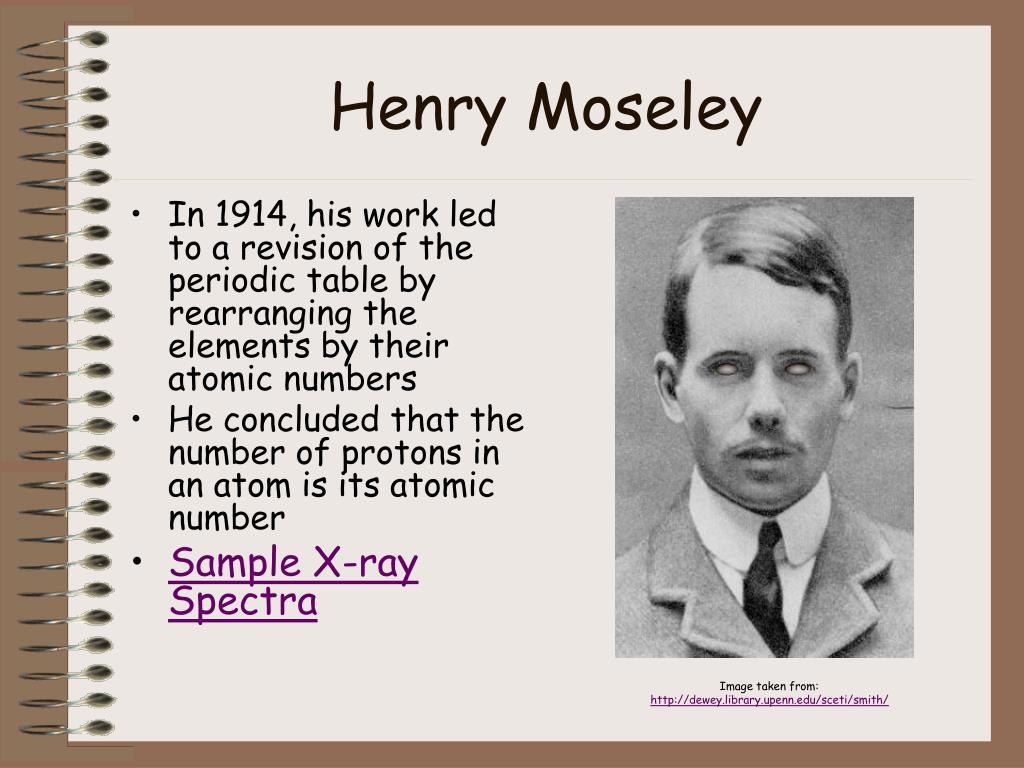 Henry Moseley

• In 1914, his work led to a revision of the periodic table by rearranging the elements by their atomic numbers
• He concluded that the number of protons in an atom is its atomic number
• Sample X-ray Spectra

Image taken from:
http://dewey.library.upenn.edu/sceti/smith/